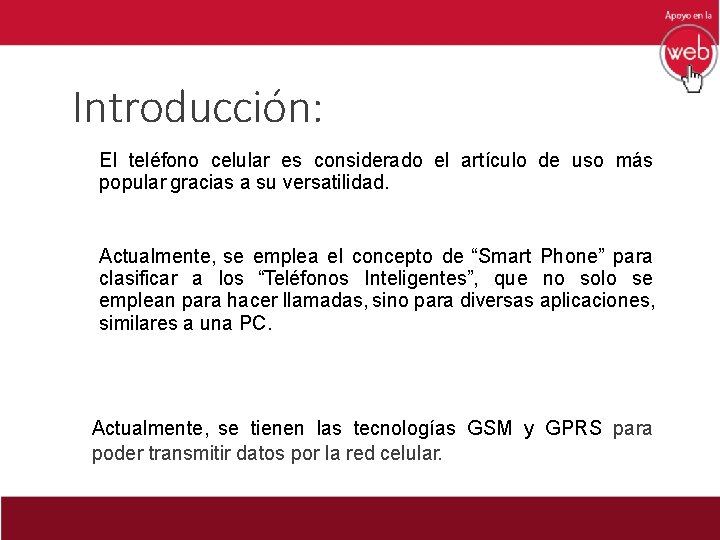 Apoyo en la
web

Introducción:

El teléfono celular es considerado el artículo de uso más popular gracias a su versatilidad.

Actualmente, se emplea el concepto de “Smart Phone” para clasificar a los “Teléfonos Inteligentes”, que no solo se emplean para hacer llamadas, sino para diversas aplicaciones, similares a una PC.

Actualmente, se tienen las tecnologías GSM y GPRS para poder transmitir datos por la red celular.